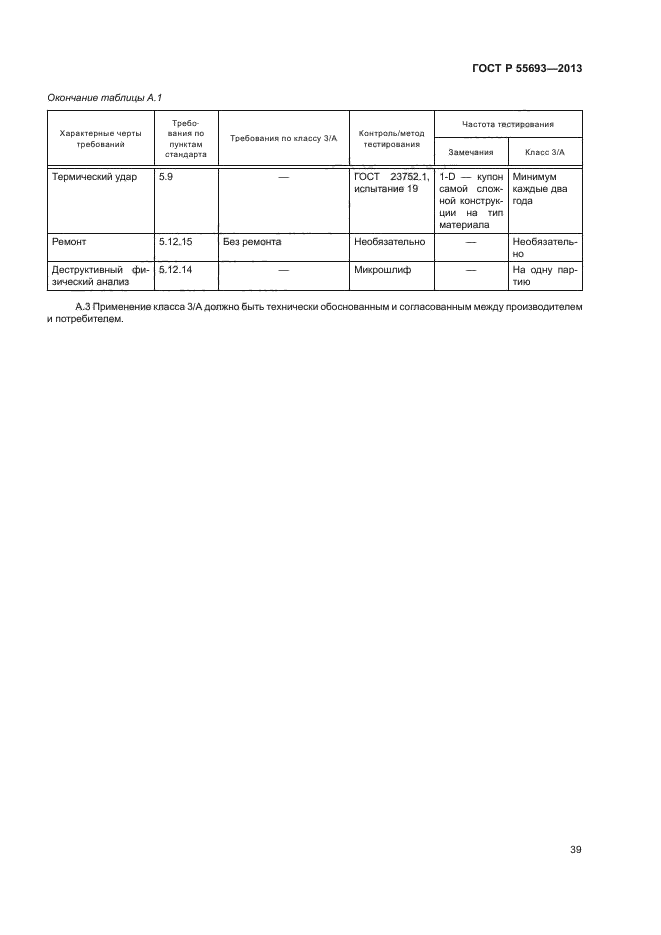 ГОСТ Р 55693—2013

Окончание таблицы А.1

| Характерные черты требований | Требования по пунктам стандарта | Требования по классу 3/А | Контроль/метод тестирования | Частота тестирования: Замечания | Частота тестирования: Класс 3/А |
|---|---|---|---|---|---|
| Термический удар | 5.9 | — | ГОСТ 23752.1, испытание 19 | 1-D — купон самой сложной конструкции на тип материала | Минимум каждые два года |
| Ремонт | 5.12.15 | Без ремонта | Необязательно | — | Необязательно |
| Деструктивный физический анализ | 5.12.14 | — | Микрошлиф | — | На одну партию |

А.3 Применение класса 3/А должно быть технически обоснованным и согласованным между производителем и потребителем.

39